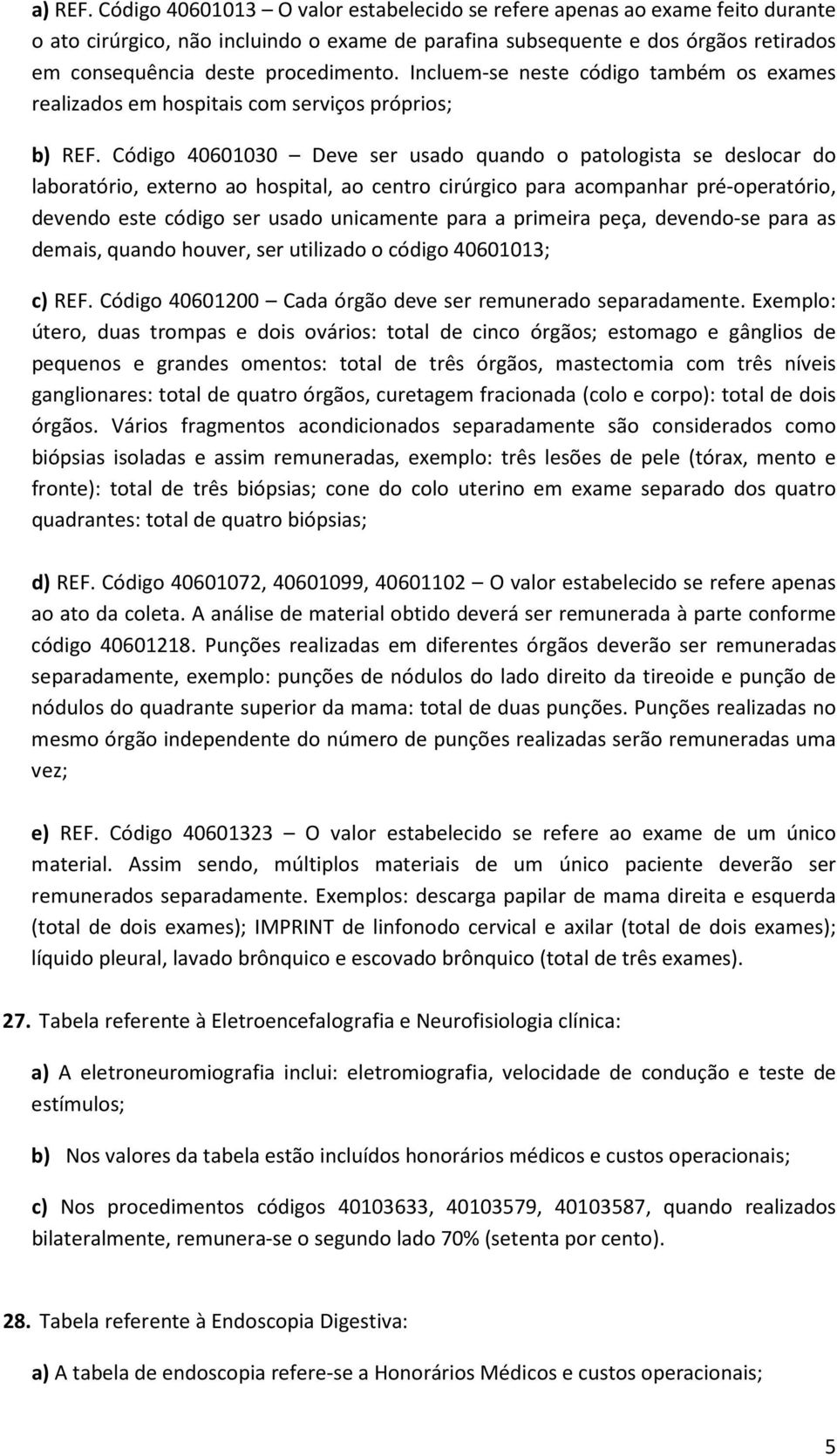 a) REF. Código 40601013 – O valor estabelecido se refere apenas ao exame feito durante o ato cirúrgico, não incluindo o exame de parafina subsequente e dos órgãos retirados em consequência deste procedimento. Incluem-se neste código também os exames realizados em hospitais com serviços próprios;

b) REF. Código 40601030 – Deve ser usado quando o patologista se deslocar do laboratório, externo ao hospital, ao centro cirúrgico para acompanhar pré-operatório, devendo este código ser usado unicamente para a primeira peça, devendo-se para as demais, quando houver, ser utilizado o código 40601013;

c) REF. Código 40601200 – Cada órgão deve ser remunerado separadamente. Exemplo: útero, duas trompas e dois ovários: total de cinco órgãos; estomago e gânglios de pequenos e grandes omentos: total de três órgãos, mastectomia com três níveis ganglionares: total de quatro órgãos, curetagem fracionada (colo e corpo): total de dois órgãos. Vários fragmentos acondicionados separadamente são considerados como biópsias isoladas e assim remuneradas, exemplo: três lesões de pele (tórax, mento e fronte): total de três biópsias; cone do colo uterino em exame separado dos quatro quadrantes: total de quatro biópsias;

d) REF. Código 40601072, 40601099, 40601102 – O valor estabelecido se refere apenas ao ato da coleta. A análise de material obtido deverá ser remunerada à parte conforme código 40601218. Punções realizadas em diferentes órgãos deverão ser remuneradas separadamente, exemplo: punções de nódulos do lado direito da tireoide e punção de nódulos do quadrante superior da mama: total de duas punções. Punções realizadas no mesmo órgão independente do número de punções realizadas serão remuneradas uma vez;

e) REF. Código 40601323 – O valor estabelecido se refere ao exame de um único material. Assim sendo, múltiplos materiais de um único paciente deverão ser remunerados separadamente. Exemplos: descarga papilar de mama direita e esquerda (total de dois exames); IMPRINT de linfonodo cervical e axilar (total de dois exames); líquido pleural, lavado brônquico e escovado brônquico (total de três exames).

27. Tabela referente à Eletroencefalografia e Neurofisiologia clínica:

a) A eletroneuromiografia inclui: eletromiografia, velocidade de condução e teste de estímulos;

b) Nos valores da tabela estão incluídos honorários médicos e custos operacionais;

c) Nos procedimentos códigos 40103633, 40103579, 40103587, quando realizados bilateralmente, remunera-se o segundo lado 70% (setenta por cento).

28. Tabela referente à Endoscopia Digestiva:

a) A tabela de endoscopia refere-se a Honorários Médicos e custos operacionais;

5